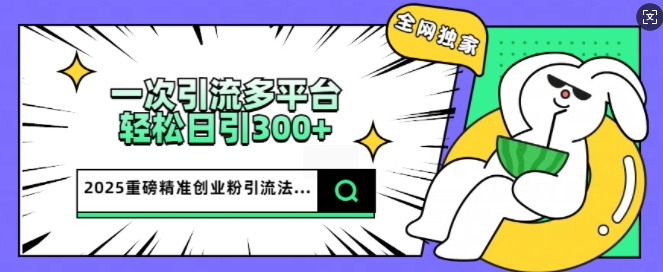 全网独家

一次引流多平台
轻松日引300+

2025重磅精准创业粉引流法...